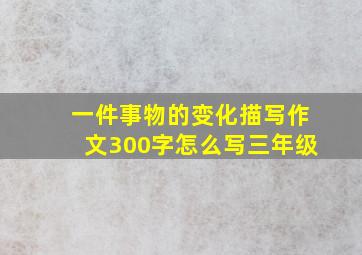 一件事物的变化描写作文300字怎么写三年级